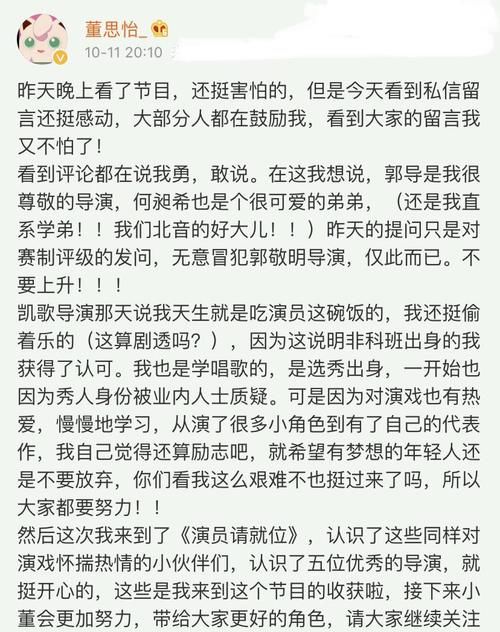 董思怡_
10-11 20:10

昨天晚上看了节目，还挺害怕的，但是今天看到私信留言还挺感动，大部分人都在鼓励我，看到大家的留言我又不怕了！
看到评论都在说我勇，敢说。在这我想说，郭导是我很尊敬的导演，何昶希也是个很可爱的弟弟，（还是我直系学弟！！我们北音的好大儿！！）昨天的提问只是对赛制评级的发问，无意冒犯郭敬明导演，仅此而已。不要上升！！！
凯歌导演那天说我天生就是吃演员这碗饭的，我还挺偷着乐的（这算剧透吗？），因为这说明非科班出身的我获得了认可。我也是学唱歌的，是选秀出身，一开始也因为秀人身份被业内人士质疑。可是因为对演戏也有热爱，慢慢地学习，从演了很多小角色到有了自己的代表作，我自己觉得还算励志吧，就希望有梦想的年轻人还是不要放弃，你们看我这么艰难不也挺过来了吗，所以大家都要努力！！
然后这次我来到了《演员请就位》，认识了这些同样对演戏怀揣热情的小伙伴们，认识了五位优秀的导演，就挺开心的，这些是我来到这个节目的收获啦，接下来小董会更加努力，带给大家更好的角色，请大家继续关注